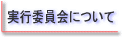 実行委員会について